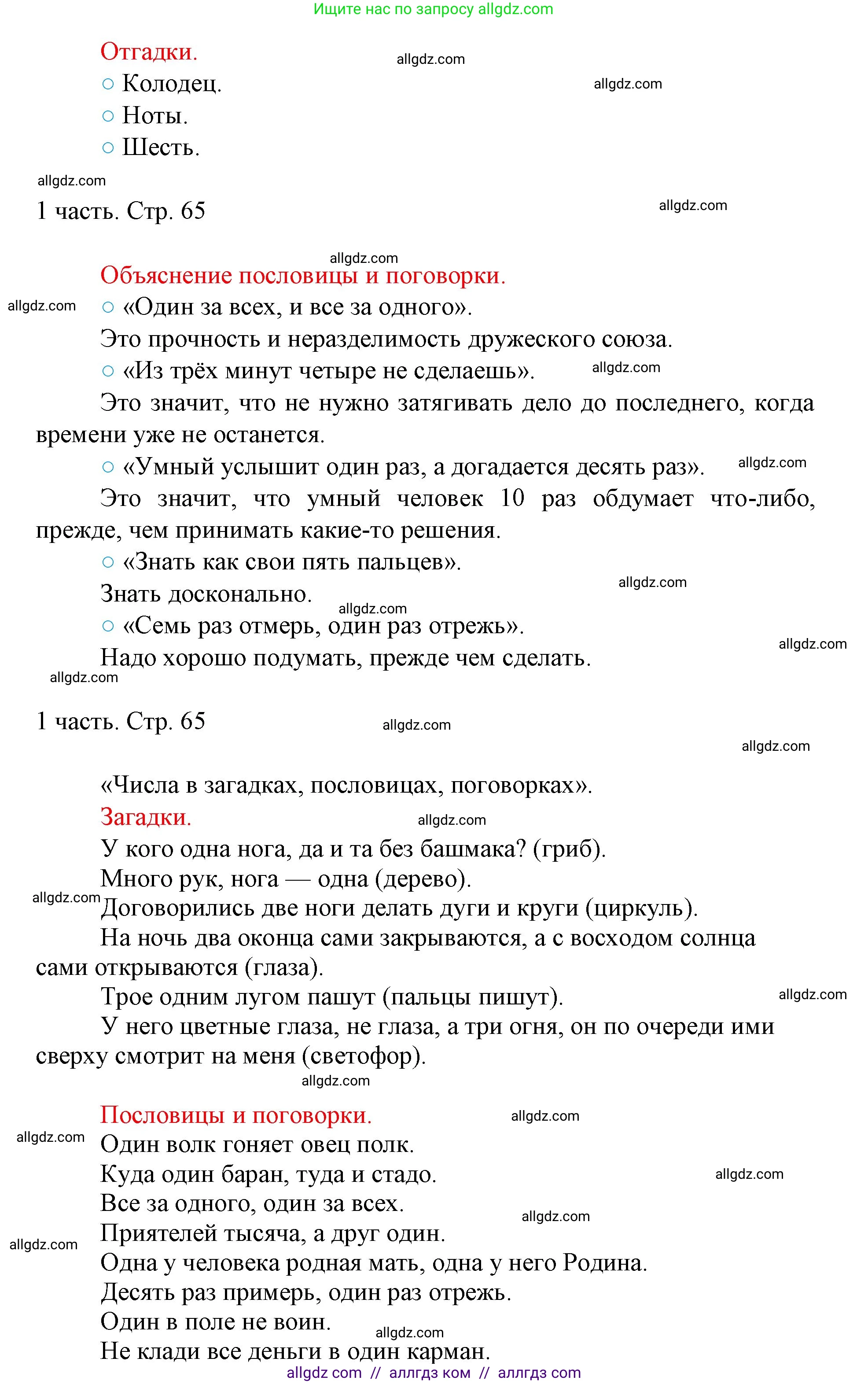 Ищите нас по запросу allgdz.com

Отгадки.
allgdz.com
○ Колодец.
allgdz.com
○ Ноты.
○ Шесть.
allgdz.com

1 часть. Стр. 65
allgdz.com

allgdz.com
Объяснение пословицы и поговорки.
allgdz.com
○ «Один за всех, и все за одного».
Это прочность и неразделимость дружеского союза.
○ «Из трёх минут четыре не сделаешь».
allgdz.com
Это значит, что не нужно затягивать дело до последнего, когда времени уже не останется.
○ «Умный услышит один раз, а догадается десять раз».
allgdz.com
Это значит, что умный человек 10 раз обдумает что-либо, прежде, чем принимать какие-то решения.
○ «Знать как свои пять пальцев».
allgdz.com
Знать досконально.
allgdz.com
○ «Семь раз отмерь, один раз отрежь».
allgdz.com
Надо хорошо подумать, прежде чем сделать.
allgdz.com

1 часть. Стр. 65
allgdz.com
allgdz.com

«Числа в загадках, пословицах, поговорках».
Загадки.
allgdz.com
У кого одна нога, да и та без башмака? (гриб).
Много рук, нога — одна (дерево).
allgdz.com
Договорились две ноги делать дуги и круги (циркуль).
На ночь два оконца сами закрываются, а с восходом солнца сами открываются (глаза).
Трое одним лугом пашут (пальцы пишут).
allgdz.com
У него цветные глаза, не глаза, а три огня, он по очереди ими сверху смотрит на меня (светофор).
allgdz.com

Пословицы и поговорки.
allgdz.com
allgdz.com
Один волк гоняет овец полк.
Куда один баран, туда и стадо.
allgdz.com
Все за одного, один за всех.
allgdz.com
Приятелей тысяча, а друг один.
allgdz.com
Одна у человека родная мать, одна у него Родина.
Десять раз примерь, один раз отрежь.
Один в поле не воин.
allgdz.com
Не клади все деньги в один карман.
allgdz com // аллгдз ком // аллгдз com